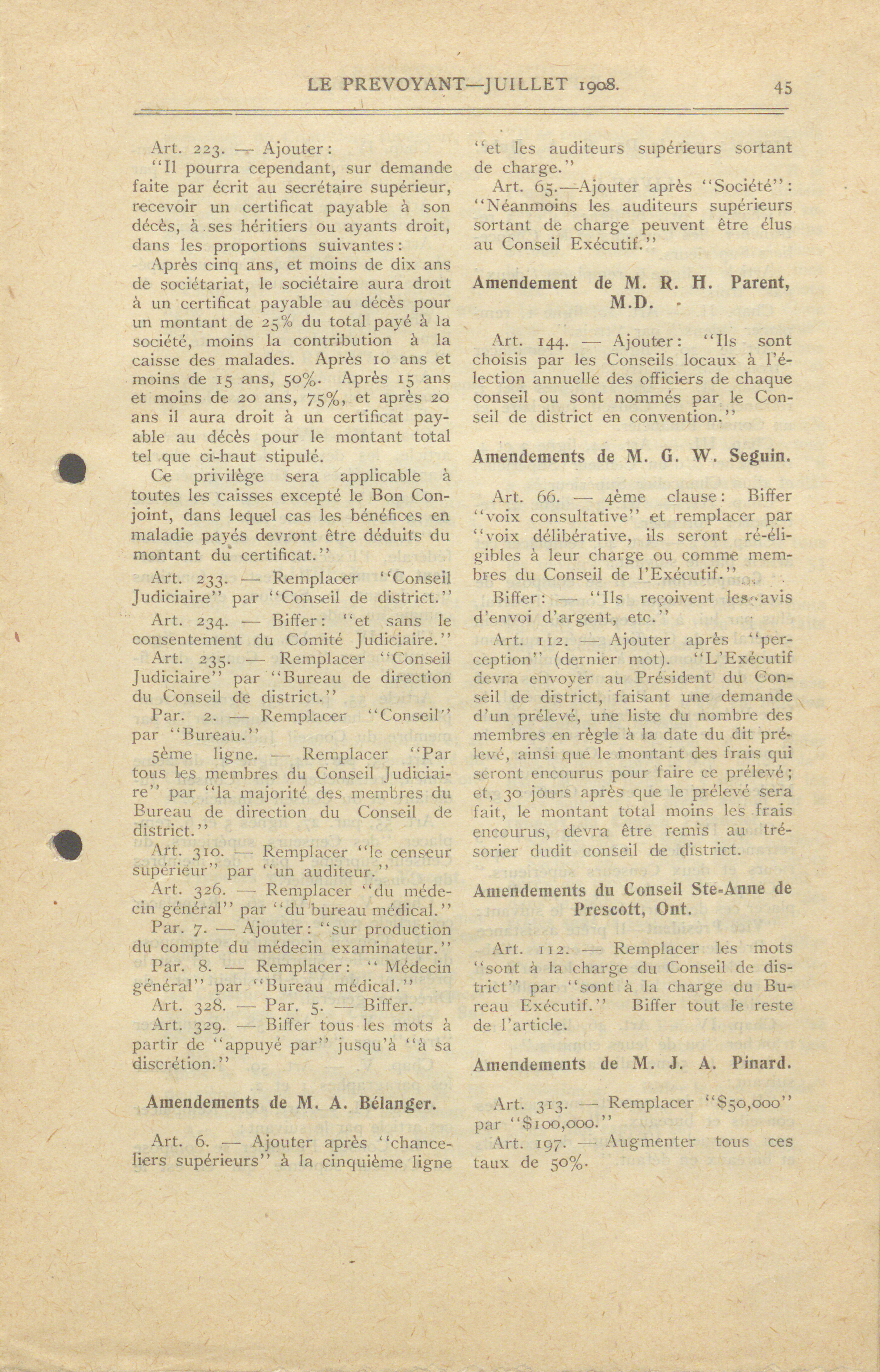 LE PREVOYANT—JUILLET 1908. 45

Art. 223. — Ajouter:

"Il pourra cependant, sur demande faite par écrit au secrétaire supérieur, recevoir un certificat payable à son décès, à ses héritiers ou ayants droit, dans les proportions suivantes:

Après cinq ans, et moins de dix ans de sociétariat, le sociétaire aura droit à un certificat payable au décès pour un montant de 25% du total payé à la société, moins la contribution à la caisse des malades. Après 10 ans et moins de 15 ans, 50%. Après 15 ans et moins de 20 ans, 75%, et après 20 ans il aura droit à un certificat payable au décès pour le montant total tel que ci-haut stipulé.

Ce privilège sera applicable à toutes les caisses excepté le Bon Conjoint, dans lequel cas les bénéfices en maladie payés devront être déduits du montant du certificat."

Art. 233. — Remplacer "Conseil Judiciaire" par "Conseil de district."

Art. 234. — Biffer: "et sans le consentement du Comité Judiciaire."

Art. 235. — Remplacer "Conseil Judiciaire" par "Bureau de direction du Conseil de district."

Par. 2. — Remplacer "Conseil" par "Bureau."

5ème ligne. — Remplacer "Par tous les membres du Conseil Judiciaire" par "la majorité des membres du Bureau de direction du Conseil de district."

Art. 310. — Remplacer "le censeur supérieur" par "un auditeur."

Art. 326. — Remplacer "du médecin général" par "du bureau médical."

Par. 7. — Ajouter: "sur production du compte du médecin examinateur."

Par. 8. — Remplacer: "Médecin général" par "Bureau médical."

Art. 328. — Par. 5. — Biffer.

Art. 329. — Biffer tous les mots à partir de "appuyé par" jusqu'à "à sa discrétion."

Amendements de M. A. Bélanger.

Art. 6. — Ajouter après "chanceliers supérieurs" à la cinquième ligne "et les auditeurs supérieurs sortant de charge."

Art. 65.—Ajouter après "Société": "Néanmoins les auditeurs supérieurs sortant de charge peuvent être élus au Conseil Exécutif."

Amendement de M. R. H. Parent, M.D.

Art. 144. — Ajouter: "Ils sont choisis par les Conseils locaux à l'élection annuelle des officiers de chaque conseil ou sont nommés par le Conseil de district en convention."

Amendements de M. G. W. Seguin.

Art. 66. — 4ème clause: Biffer "voix consultative" et remplacer par "voix délibérative, ils seront ré-éligibles à leur charge ou comme membres du Conseil de l'Exécutif."

Biffer: — "Ils reçoivent les avis d'envoi d'argent, etc."

Art. 112. — Ajouter après "perception" (dernier mot). "L'Exécutif devra envoyer au Président du Conseil de district, faisant une demande d'un prélevé, une liste du nombre des membres en règle à la date du dit prélevé, ainsi que le montant des frais qui seront encourus pour faire ce prélevé; et, 30 jours après que le prélevé sera fait, le montant total moins les frais encourus, devra être remis au trésorier dudit conseil de district.

Amendements du Conseil Ste-Anne de Prescott, Ont.

Art. 112. — Remplacer les mots "sont à la charge du Conseil de district" par "sont à la charge du Bureau Exécutif." Biffer tout le reste de l'article.

Amendements de M. J. A. Pinard.

Art. 313. — Remplacer "$50,000" par "$100,000."

Art. 197. — Augmenter tous ces taux de 50%.